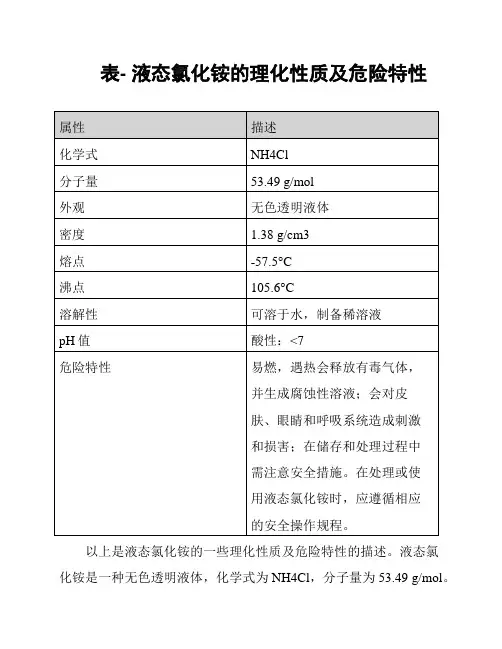 表- 液态氯化铵的理化性质及危险特性

| 属性 | 描述 |
|---|---|
| 化学式 | NH4Cl |
| 分子量 | 53.49 g/mol |
| 外观 | 无色透明液体 |
| 密度 | 1.38 g/cm3 |
| 熔点 | -57.5°C |
| 沸点 | 105.6°C |
| 溶解性 | 可溶于水，制备稀溶液 |
| pH 值 | 酸性：<7 |
| 危险特性 | 易燃，遇热会释放有毒气体，并生成腐蚀性溶液；会对皮肤、眼睛和呼吸系统造成刺激和损害；在储存和处理过程中需注意安全措施。在处理或使用液态氯化铵时，应遵循相应的安全操作规程。 |

以上是液态氯化铵的一些理化性质及危险特性的描述。液态氯化铵是一种无色透明液体，化学式为 NH4Cl，分子量为 53.49 g/mol。